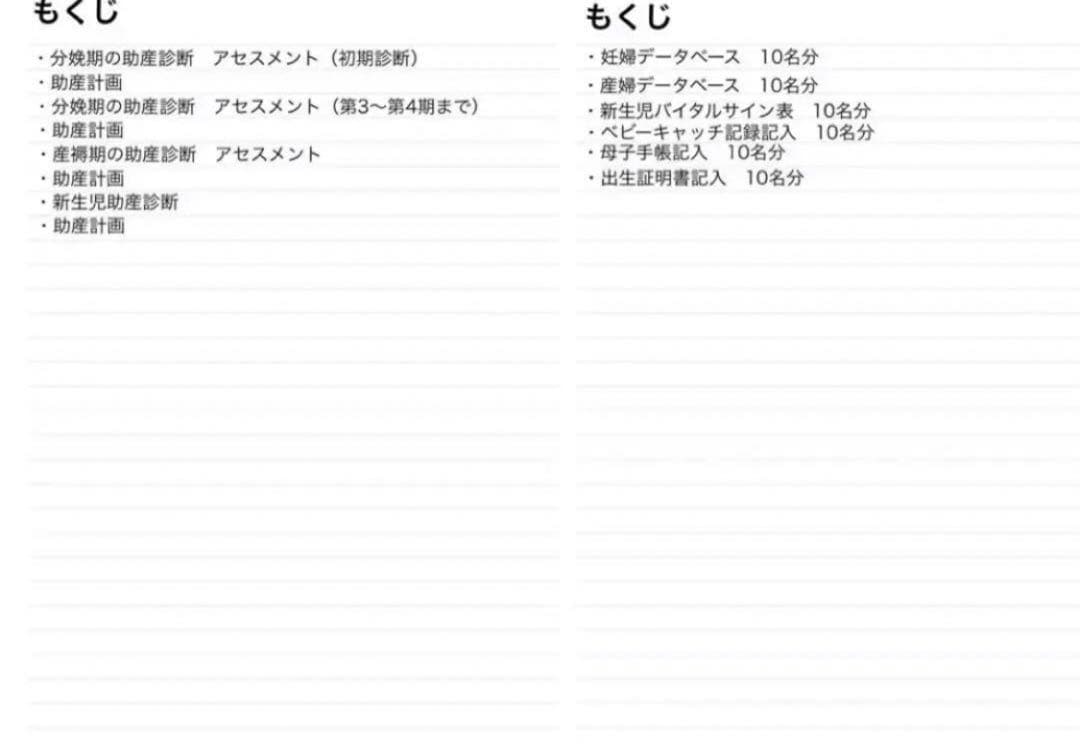 もくじ

・分娩期の助産診断　アセスメント（初期診断）
・助産計画
・分娩期の助産診断　アセスメント（第3〜第4期まで）
・助産計画
・産褥期の助産診断　アセスメント
・助産計画
・新生児助産診断
・助産計画

もくじ

・妊婦データベース　10名分
・産婦データベース　10名分
・新生児バイタルサイン表　10名分
・ベビーキャッチ記録記入　10名分
・母子手帳記入　10名分
・出生証明書記入　10名分